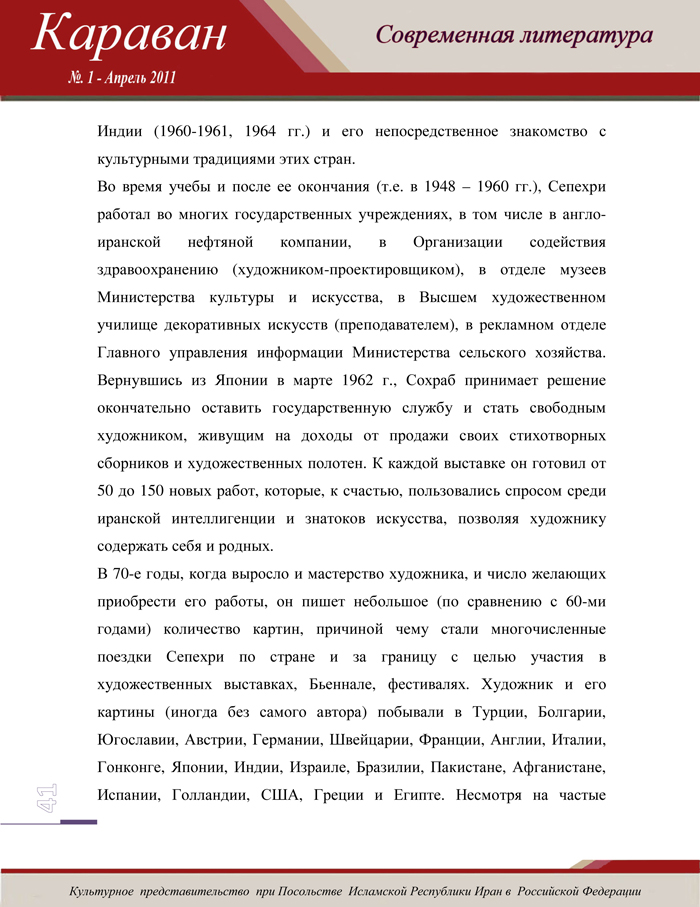 Караван
№. 1 - Апрель 2011
Современная литература

Индии (1960-1961, 1964 гг.) и его непосредственное знакомство с культурными традициями этих стран.

Во время учебы и после ее окончания (т.е. в 1948 – 1960 гг.), Сепехри работал во многих государственных учреждениях, в том числе в англо-иранской нефтяной компании, в Организации содействия здравоохранению (художником-проектировщиком), в отделе музеев Министерства культуры и искусства, в Высшем художественном училище декоративных искусств (преподавателем), в рекламном отделе Главного управления информации Министерства сельского хозяйства. Вернувшись из Японии в марте 1962 г., Сохраб принимает решение окончательно оставить государственную службу и стать свободным художником, живущим на доходы от продажи своих стихотворных сборников и художественных полотен. К каждой выставке он готовил от 50 до 150 новых работ, которые, к счастью, пользовались спросом среди иранской интеллигенции и знатоков искусства, позволяя художнику содержать себя и родных.

В 70-е годы, когда выросло и мастерство художника, и число желающих приобрести его работы, он пишет небольшое (по сравнению с 60-ми годами) количество картин, причиной чему стали многочисленные поездки Сепехри по стране и за границу с целью участия в художественных выставках, Бьеннале, фестивалях. Художник и его картины (иногда без самого автора) побывали в Турции, Болгарии, Югославии, Австрии, Германии, Швейцарии, Франции, Англии, Италии, Гонконге, Японии, Индии, Израиле, Бразилии, Пакистане, Афганистане, Испании, Голландии, США, Греции и Египте. Несмотря на частые

41

Культурное представительство при Посольстве Исламской Республики Иран в Российской Федерации